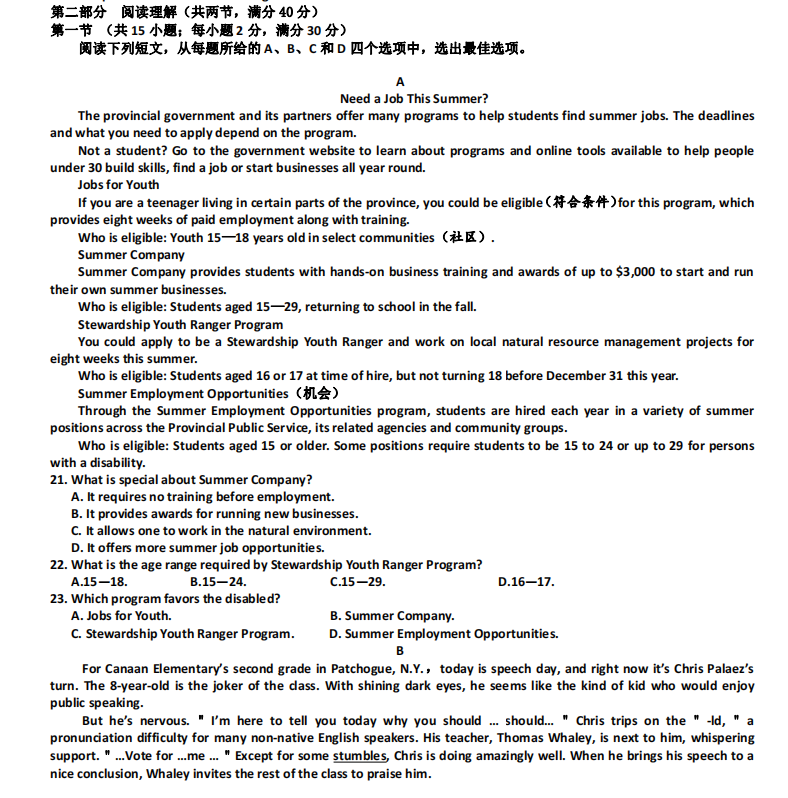 第二部分 阅读理解（共两节，满分 40 分）
第一节 （共 15 小题；每小题 2 分，满分 30 分）
阅读下列短文，从每题所给的 A、B、C 和 D 四个选项中，选出最佳选项。

A
Need a Job This Summer?
The provincial government and its partners offer many programs to help students find summer jobs. The deadlines and what you need to apply depend on the program.
Not a student? Go to the government website to learn about programs and online tools available to help people under 30 build skills, find a job or start businesses all year round.
Jobs for Youth
If you are a teenager living in certain parts of the province, you could be eligible（符合条件）for this program, which provides eight weeks of paid employment along with training.
Who is eligible: Youth 15—18 years old in select communities（社区）.
Summer Company
Summer Company provides students with hands-on business training and awards of up to $3,000 to start and run their own summer businesses.
Who is eligible: Students aged 15—29, returning to school in the fall.
Stewardship Youth Ranger Program
You could apply to be a Stewardship Youth Ranger and work on local natural resource management projects for eight weeks this summer.
Who is eligible: Students aged 16 or 17 at time of hire, but not turning 18 before December 31 this year.
Summer Employment Opportunities（机会）
Through the Summer Employment Opportunities program, students are hired each year in a variety of summer positions across the Provincial Public Service, its related agencies and community groups.
Who is eligible: Students aged 15 or older. Some positions require students to be 15 to 24 or up to 29 for persons with a disability.
21. What is special about Summer Company?
A. It requires no training before employment.
B. It provides awards for running new businesses.
C. It allows one to work in the natural environment.
D. It offers more summer job opportunities.
22. What is the age range required by Stewardship Youth Ranger Program?
A.15—18. B.15—24. C.15—29. D.16—17.
23. Which program favors the disabled?
A. Jobs for Youth. B. Summer Company.
C. Stewardship Youth Ranger Program. D. Summer Employment Opportunities.
B
For Canaan Elementary's second grade in Patchogue, N.Y.，today is speech day, and right now it's Chris Palaez's turn. The 8-year-old is the joker of the class. With shining dark eyes, he seems like the kind of kid who would enjoy public speaking.
But he's nervous. " I'm here to tell you today why you should ... should... " Chris trips on the " -ld, " a pronunciation difficulty for many non-native English speakers. His teacher, Thomas Whaley, is next to him, whispering support. " ...Vote for ...me ... " Except for some stumbles, Chris is doing amazingly well. When he brings his speech to a nice conclusion, Whaley invites the rest of the class to praise him.